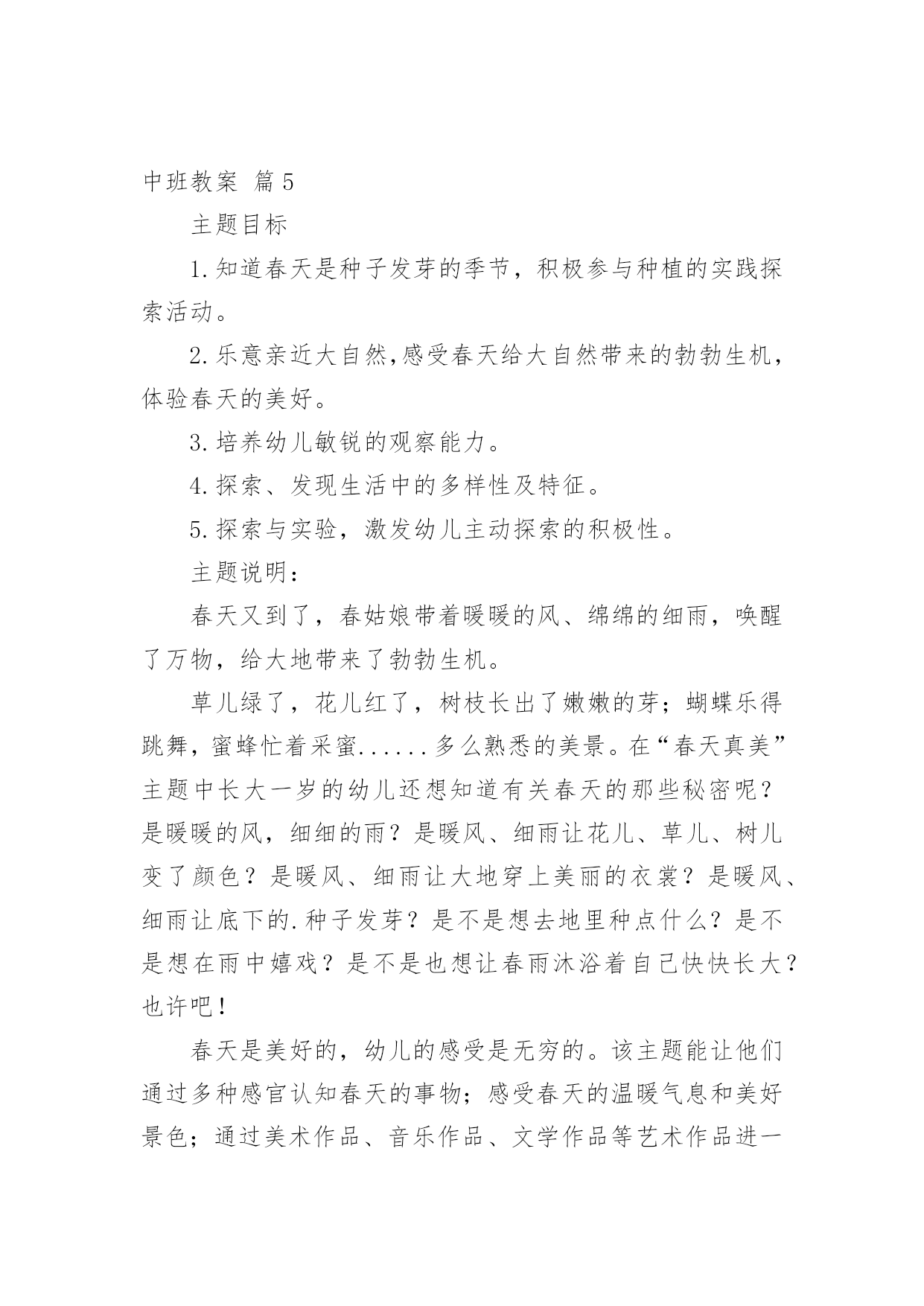 中班教案 篇5

主题目标

1.知道春天是种子发芽的季节，积极参与种植的实践探索活动。

2.乐意亲近大自然,感受春天给大自然带来的勃勃生机，体验春天的美好。

3.培养幼儿敏锐的观察能力。

4.探索、发现生活中的多样性及特征。

5.探索与实验，激发幼儿主动探索的积极性。

主题说明：

春天又到了，春姑娘带着暖暖的风、绵绵的细雨，唤醒了万物，给大地带来了勃勃生机。

草儿绿了，花儿红了，树枝长出了嫩嫩的芽；蝴蝶乐得跳舞，蜜蜂忙着采蜜......多么熟悉的美景。在“春天真美”主题中长大一岁的幼儿还想知道有关春天的那些秘密呢？是暖暖的风，细细的雨？是暖风、细雨让花儿、草儿、树儿变了颜色？是暖风、细雨让大地穿上美丽的衣裳？是暖风、细雨让底下的.种子发芽？是不是想去地里种点什么？是不是想在雨中嬉戏？是不是也想让春雨沐浴着自己快快长大？也许吧！

春天是美好的，幼儿的感受是无穷的。该主题能让他们通过多种感官认知春天的事物；感受春天的温暖气息和美好景色；通过美术作品、音乐作品、文学作品等艺术作品进一